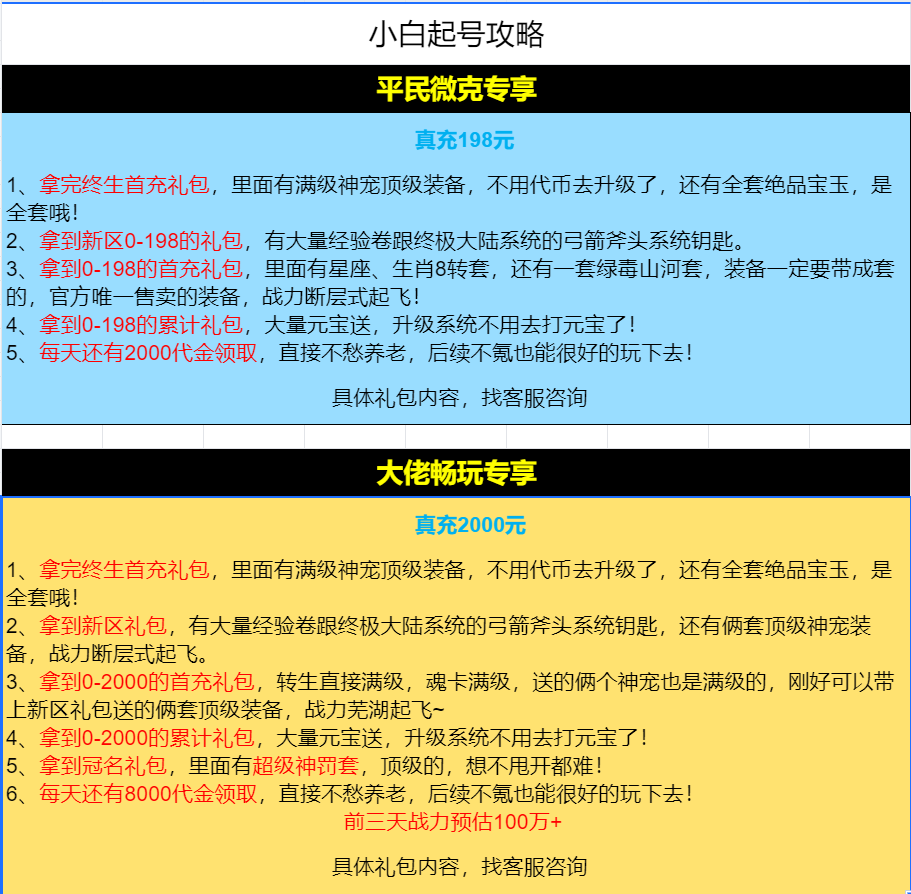 小白起号攻略

平民微克专享

真充198元

1、拿完终生首充礼包，里面有满级神宠顶级装备，不用代币去升级了，还有全套绝品宝玉，是全套哦！
2、拿到新区0-198的礼包，有大量经验卷跟终极大陆系统的弓箭斧头系统钥匙。
3、拿到0-198的首充礼包，里面有星座、生肖8转套，还有一套绿毒山河套，装备一定要带成套的，官方唯一售卖的装备，战力断层式起飞！
4、拿到0-198的累计礼包，大量元宝送，升级系统不用去打元宝了！
5、每天还有2000代金领取，直接不愁养老，后续不氪也能很好的玩下去！

具体礼包内容，找客服咨询

大佬畅玩专享

真充2000元

1、拿完终生首充礼包，里面有满级神宠顶级装备，不用代币去升级了，还有全套绝品宝玉，是全套哦！
2、拿到新区礼包，有大量经验卷跟终极大陆系统的弓箭斧头系统钥匙，还有俩套顶级神宠装备，战力断层式起飞。
3、拿到0-2000的首充礼包，转生直接满级，魂卡满级，送的俩个神宠也是满级的，刚好可以带上新区礼包送的俩套顶级装备，战力芜湖起飞~
4、拿到0-2000的累计礼包，大量元宝送，升级系统不用去打元宝了！
5、拿到冠名礼包，里面有超级神罚套，顶级的，想不甩开都难！
6、每天还有8000代金领取，直接不愁养老，后续不氪也能很好的玩下去！
前三天战力预估100万+

具体礼包内容，找客服咨询